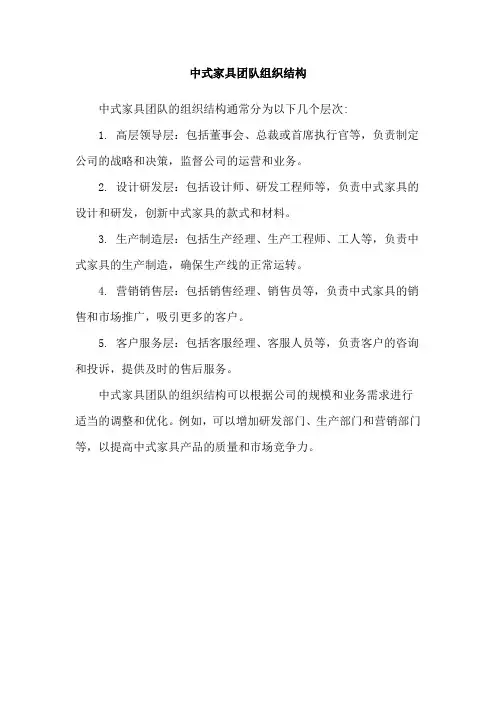 中式家具团队组织结构

中式家具团队的组织结构通常分为以下几个层次:

1. 高层领导层：包括董事会、总裁或首席执行官等，负责制定公司的战略和决策，监督公司的运营和业务。

2. 设计研发层：包括设计师、研发工程师等，负责中式家具的设计和研发，创新中式家具的款式和材料。

3. 生产制造层：包括生产经理、生产工程师、工人等，负责中式家具的生产制造，确保生产线的正常运转。

4. 营销销售层：包括销售经理、销售员等，负责中式家具的销售和市场推广，吸引更多的客户。

5. 客户服务层：包括客服经理、客服人员等，负责客户的咨询和投诉，提供及时的售后服务。

中式家具团队的组织结构可以根据公司的规模和业务需求进行适当的调整和优化。例如，可以增加研发部门、生产部门和营销部门等，以提高中式家具产品的质量和市场竞争力。